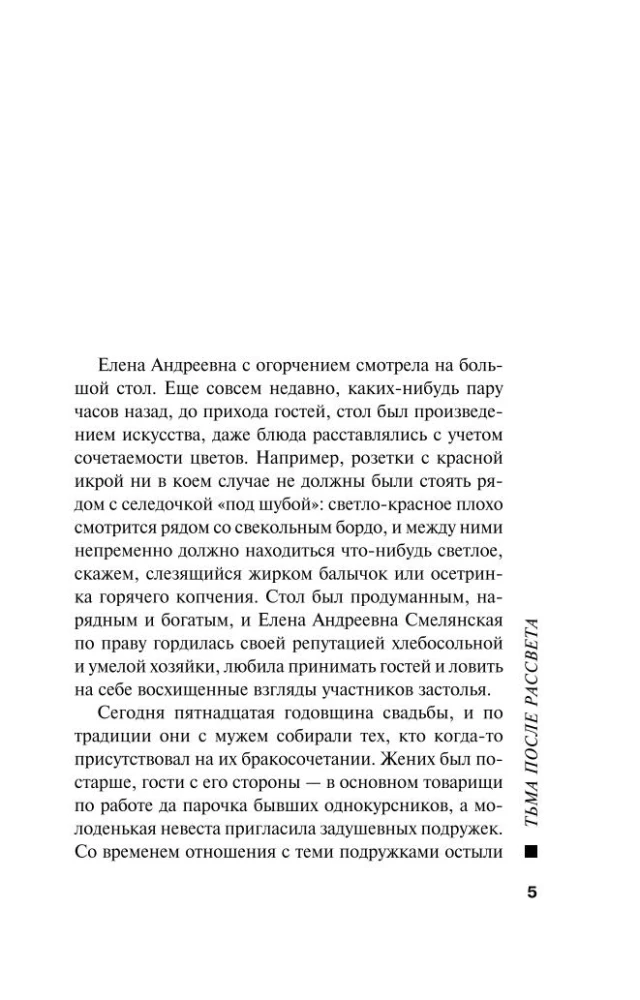 Елена Андреевна с огорчением смотрела на большой стол. Еще совсем недавно, каких-нибудь пару часов назад, до прихода гостей, стол был произведением искусства, даже блюда расставлялись с учетом сочетаемости цветов. Например, розетки с красной икрой ни в коем случае не должны были стоять рядом с селедочкой «под шубой»: светло-красное плохо смотрится рядом со свекольным бордо, и между ними непременно должно находиться что-нибудь светлое, скажем, слезящийся жирком балычок или осетринка горячего копчения. Стол был продуманным, нарядным и богатым, и Елена Андреевна Смелянская по праву гордилась своей репутацией хлебосольной и умелой хозяйки, любила принимать гостей и ловить на себе восхищенные взгляды участников застолья.

Сегодня пятнадцатая годовщина свадьбы, и по традиции они с мужем собирали тех, кто когда-то присутствовал на их бракосочетании. Жених был постарше, гости с его стороны — в основном товарищи по работе да парочка бывших однокурсников, а молоденькая невеста пригласила задушевных подружек. Со временем отношения с теми подружками остыли

ТЬМА ПОСЛЕ РАССВЕТА

5